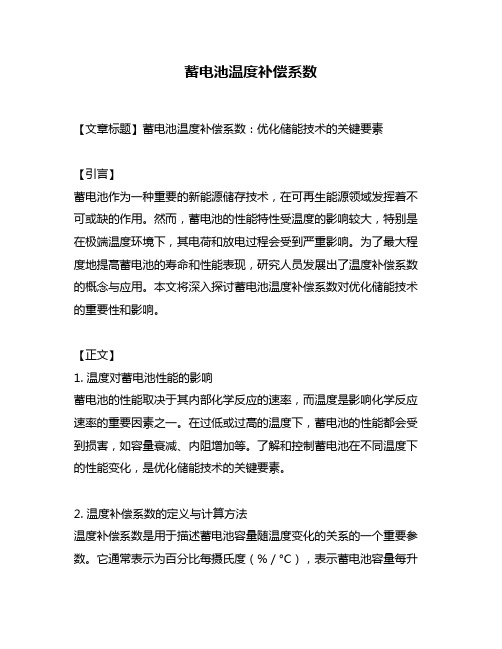 蓄电池温度补偿系数

【文章标题】蓄电池温度补偿系数：优化储能技术的关键要素

【引言】
蓄电池作为一种重要的新能源储存技术，在可再生能源领域发挥着不可或缺的作用。然而，蓄电池的性能特性受温度的影响较大，特别是在极端温度环境下，其电荷和放电过程会受到严重影响。为了最大程度地提高蓄电池的寿命和性能表现，研究人员发展出了温度补偿系数的概念与应用。本文将深入探讨蓄电池温度补偿系数对优化储能技术的重要性和影响。

【正文】
1. 温度对蓄电池性能的影响
蓄电池的性能取决于其内部化学反应的速率，而温度是影响化学反应速率的重要因素之一。在过低或过高的温度下，蓄电池的性能都会受到损害，如容量衰减、内阻增加等。了解和控制蓄电池在不同温度下的性能变化，是优化储能技术的关键要素。

2. 温度补偿系数的定义与计算方法
温度补偿系数是用于描述蓄电池容量随温度变化的关系的一个重要参数。它通常表示为百分比每摄氏度（%/°C），表示蓄电池容量每升